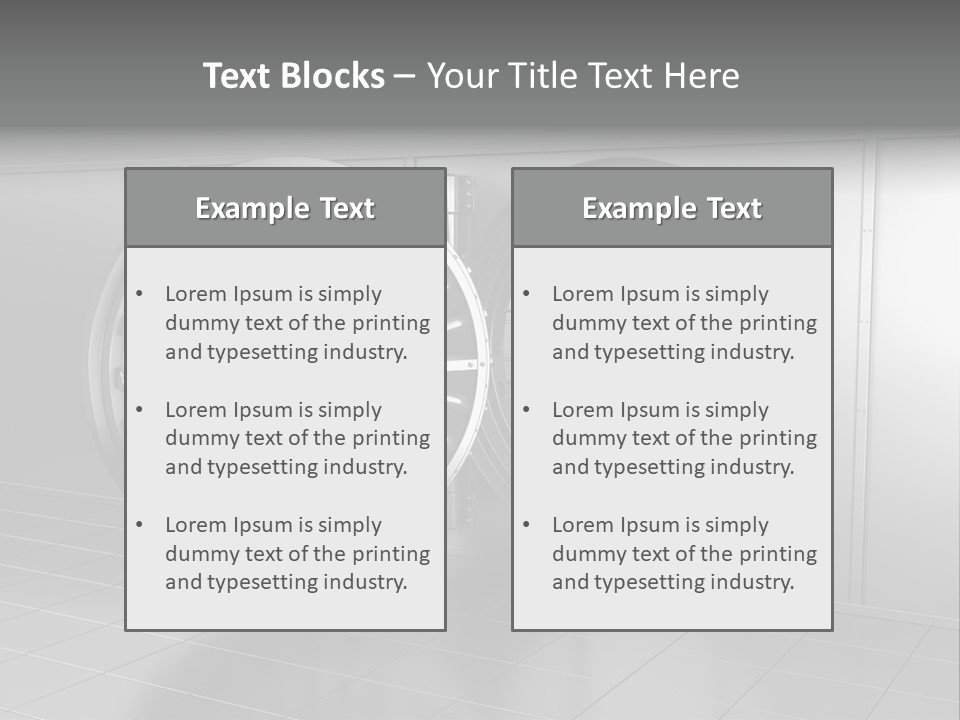 Text Blocks – Your Title Text Here

Example Text

• Lorem Ipsum is simply dummy text of the printing and typesetting industry.
• Lorem Ipsum is simply dummy text of the printing and typesetting industry.
• Lorem Ipsum is simply dummy text of the printing and typesetting industry.

Example Text

• Lorem Ipsum is simply dummy text of the printing and typesetting industry.
• Lorem Ipsum is simply dummy text of the printing and typesetting industry.
• Lorem Ipsum is simply dummy text of the printing and typesetting industry.